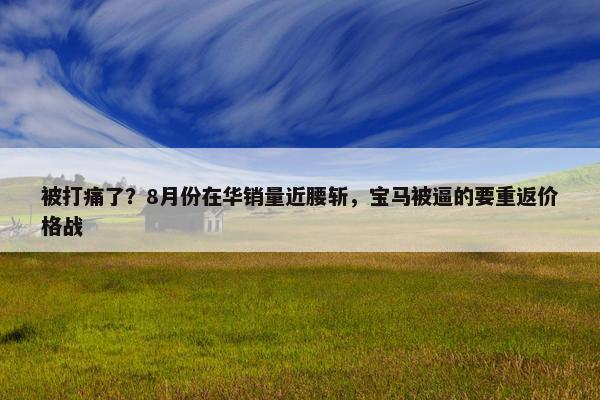 被打痛了？8月份在华销量近腰斩，宝马被逼的要重返价格战